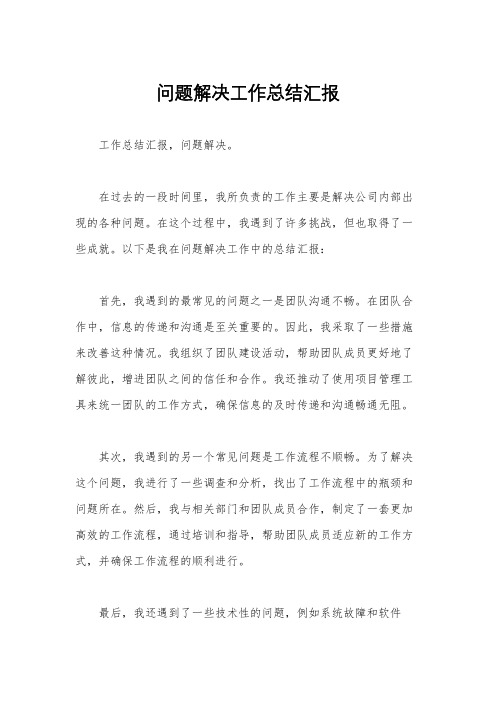 问题解决工作总结汇报

工作总结汇报，问题解决。

在过去的一段时间里，我所负责的工作主要是解决公司内部出现的各种问题。在这个过程中，我遇到了许多挑战，但也取得了一些成就。以下是我在问题解决工作中的总结汇报：

首先，我遇到的最常见的问题之一是团队沟通不畅。在团队合作中，信息的传递和沟通是至关重要的。因此，我采取了一些措施来改善这种情况。我组织了团队建设活动，帮助团队成员更好地了解彼此，增进团队之间的信任和合作。我还推动了使用项目管理工具来统一团队的工作方式，确保信息的及时传递和沟通畅通无阻。

其次，我遇到的另一个常见问题是工作流程不顺畅。为了解决这个问题，我进行了一些调查和分析，找出了工作流程中的瓶颈和问题所在。然后，我与相关部门和团队成员合作，制定了一套更加高效的工作流程，通过培训和指导，帮助团队成员适应新的工作方式，并确保工作流程的顺利进行。

最后，我还遇到了一些技术性的问题，例如系统故障和软件